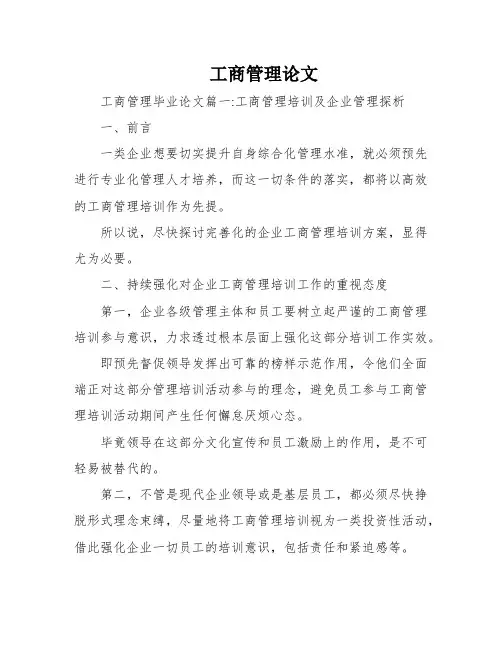 工商管理论文

工商管理毕业论文篇一:工商管理培训及企业管理探析

一、前言

一类企业想要切实提升自身综合化管理水准，就必须预先进行专业化管理人才培养，而这一切条件的落实，都将以高效的工商管理培训作为先提。

所以说，尽快探讨完善化的企业工商管理培训方案，显得尤为必要。

二、持续强化对企业工商管理培训工作的重视态度

第一，企业各级管理主体和员工要树立起严谨的工商管理培训参与意识，力求透过根本层面上强化这部分培训工作实效。

即预先督促领导发挥出可靠的榜样示范作用，令他们全面端正对这部分管理培训活动参与的理念，避免员工参与工商管理培训活动期间产生任何懈怠厌烦心态。

毕竟领导在这部分文化宣传和员工激励上的作用，是不可轻易被替代的。

第二，不管是现代企业领导或是基层员工，都必须尽快挣脱形式理念束缚，尽量地将工商管理培训视为一类投资性活动，借此强化企业一切员工的培训意识，包括责任和紧迫感等。